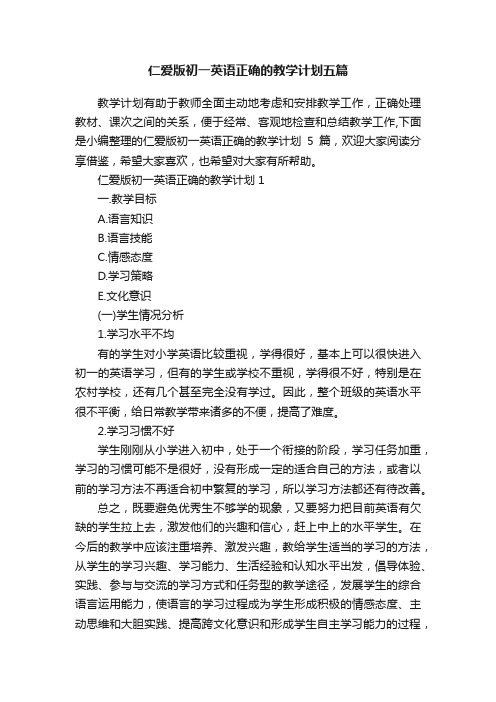 仁爱版初一英语正确的教学计划五篇

教学计划有助于教师全面主动地考虑和安排教学工作，正确处理教材、课次之间的关系，便于经常、客观地检查和总结教学工作,下面是小编整理的仁爱版初一英语正确的教学计划 5 篇，欢迎大家阅读分享借鉴，希望大家喜欢，也希望对大家有所帮助。

仁爱版初一英语正确的教学计划 1

一.教学目标

A.语言知识

B.语言技能

C.情感态度

D.学习策略

E.文化意识

(一)学生情况分析

1.学习水平不均

有的学生对小学英语比较重视，学得很好，基本上可以很快进入初一的英语学习，但有的学生或学校不重视，学得很不好，特别是在农村学校，还有几个甚至完全没有学过。因此，整个班级的英语水平很不平衡，给日常教学带来诸多的不便，提高了难度。

2.学习习惯不好

学生刚刚从小学进入初中，处于一个衔接的阶段，学习任务加重，学习的习惯可能不是很好，没有形成一定的适合自己的方法，或者以前的学习方法不再适合初中繁复的学习，所以学习方法都还有待改善。

总之，既要避免优秀生不够学的现象，又要努力把目前英语有欠缺的学生拉上去，激发他们的兴趣和信心，赶上中上的水平学生。在今后的教学中应该注重培养、激发兴趣，教给学生适当的学习的方法，从学生的学习兴趣、学习能力、生活经验和认知水平出发，倡导体验、实践、参与与交流的学习方式和任务型的教学途径，发展学生的综合语言运用能力，使语言的学习过程成为学生形成积极的情感态度、主动思维和大胆实践、提高跨文化意识和形成学生自主学习能力的过程，